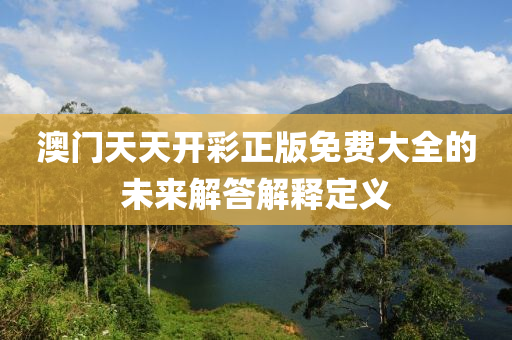 澳门天天开彩正版免费大全的未来解答解释定义